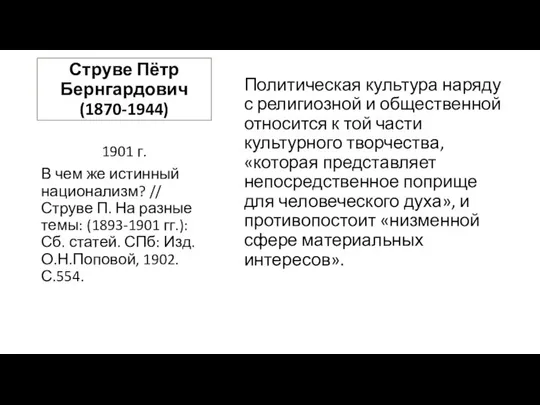 Струве Пётр Бернгардович (1870-1944)

1901 г.

В чем же истинный национализм? // Струве П. На разные темы: (1893-1901 гг.): Сб. статей. СПб: Изд. О.Н.Поповой, 1902. С.554.

Политическая культура наряду с религиозной и общественной относится к той части культурного творчества, «которая представляет непосредственное поприще для человеческого духа», и противопостоит «низменной сфере материальных интересов».